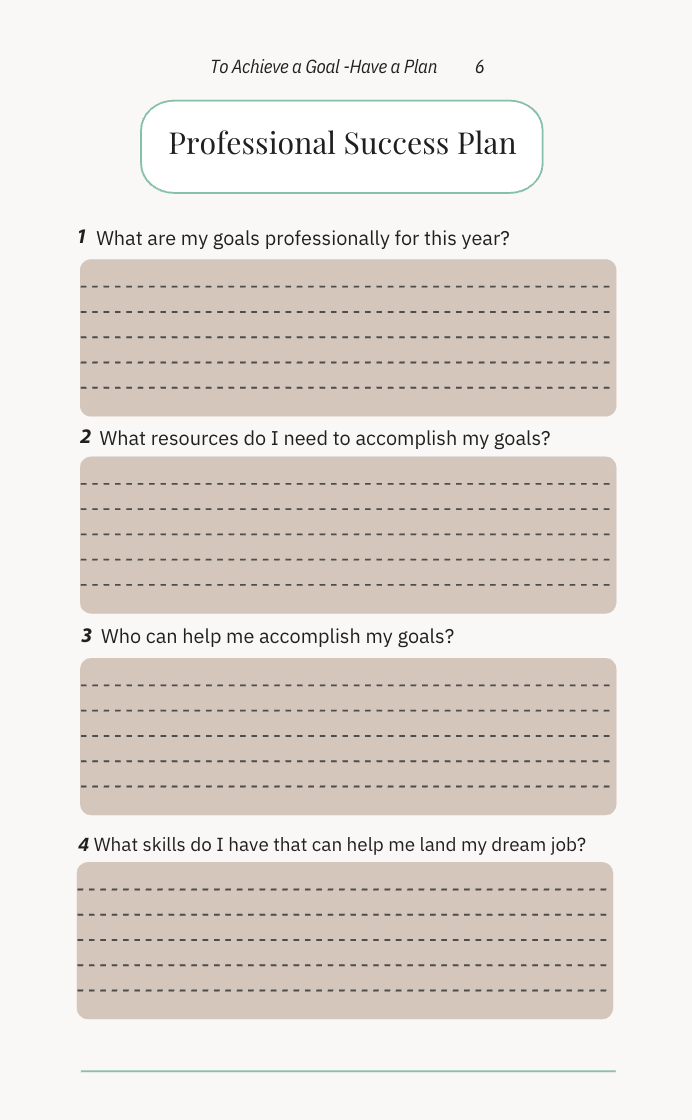 To Achieve a Goal -Have a Plan 6

Professional Success Plan

1 What are my goals professionally for this year?

2 What resources do I need to accomplish my goals?

3 Who can help me accomplish my goals?

4 What skills do I have that can help me land my dream job?